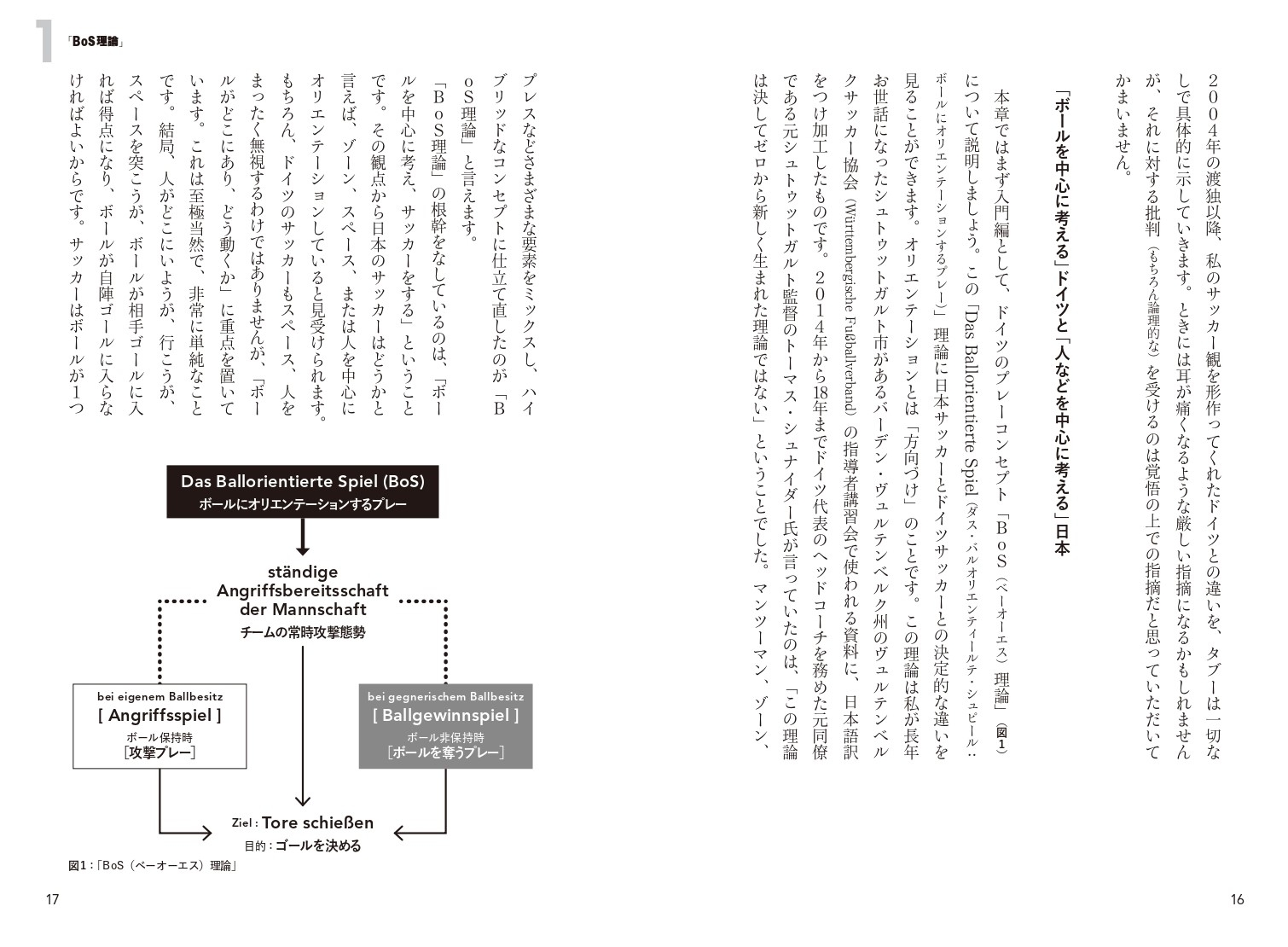 2004年の渡独以降、私のサッカー観を形作ってくれたドイツとの違いを、タブーは一切なしで具体的に示していきます。ときには耳が痛くなるような厳しい指摘になるかもしれませんが、それに対する批判（もちろん論理的な）を受けるのは覚悟の上での指摘だと思っていただいてかまいません。

「ボールを中心に考える」ドイツと「人などを中心に考える」日本

本章ではまず入門編として、ドイツのプレーコンセプト「BoS（ベーオーエス）理論」（図1）について説明しましょう。この「Das Ballorientierte Spiel（ダス・バルオリエンティールテ・シュピール：ボールにオリエンテーションするプレー）」理論に日本サッカーとドイツサッカーとの決定的な違いを見ることができます。オリエンテーションとは「方向づけ」のことです。この理論は私が長年お世話になったシュトゥットガルト市があるバーデン・ヴュルテンベルク州のヴュルテンベルクサッカー協会（Württembergische Fußballverband）の指導者講習会で使われる資料に、日本語訳をつけ加工したものです。2014年から18年までドイツ代表のヘッドコーチを務めた元同僚である元シュトゥットガルト監督のトーマス・シュナイダー氏が言っていたのは、「この理論は決してゼロから新しく生まれた理論ではない」ということでした。マンツーマン、ゾーン、

16

1 「BoS理論」

プレスなどさまざまな要素をミックスし、ハイブリッドなコンセプトに仕立て直したのが「BoS理論」と言えます。

「BoS理論」の根幹をなしているのは、「ボールを中心に考え、サッカーをする」ということです。その観点から日本のサッカーはどうかと言えば、ゾーン、スペース、または人を中心にオリエンテーションしていると見受けられます。もちろん、ドイツのサッカーもスペース、人をまったく無視するわけではありませんが、「ボールがどこにあり、どう動くか」に重点を置いています。これは至極当然で、非常に単純なことです。結局、人がどこにいようが、行こうが、スペースを突こうが、ボールが相手ゴールに入れば得点になり、ボールが自陣ゴールに入らなければよいからです。サッカーはボールが1つ

Das Ballorientierte Spiel (BoS)
ボールにオリエンテーションするプレー

ständige Angriffsbereitsschaft der Mannschaft
チームの常時攻撃態勢

bei eigenem Ballbesitz
[ Angriffsspiel ]
ボール保持時
[攻撃プレー]

bei gegnerischem Ballbesitz
[ Ballgewinnspiel ]
ボール非保持時
[ボールを奪うプレー]

Ziel : Tore schießen
目的：ゴールを決める

図1：「BoS（ベーオーエス）理論」

17